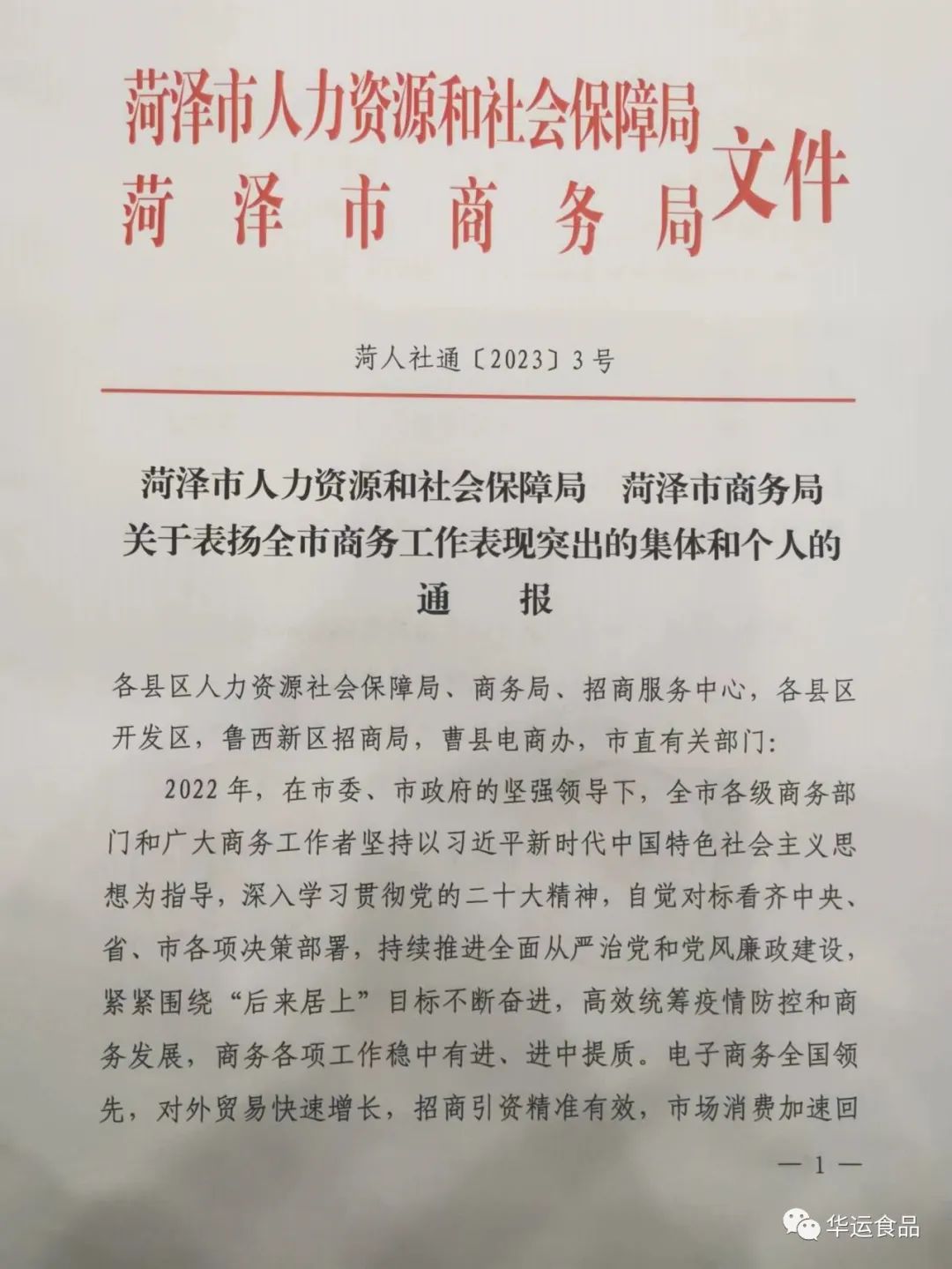 菏泽市人力资源和社会保障局
菏泽市商务局
文件

菏人社通〔2023〕3号

菏泽市人力资源和社会保障局　菏泽市商务局
关于表扬全市商务工作表现突出的集体和个人的
通　报

各县区人力资源社会保障局、商务局、招商服务中心，各县区开发区，鲁西新区招商局，曹县电商办，市直有关部门：

2022年，在市委、市政府的坚强领导下，全市各级商务部门和广大商务工作者坚持以习近平新时代中国特色社会主义思想为指导，深入学习贯彻党的二十大精神，自觉对标看齐中央、省、市各项决策部署，持续推进全面从严治党和党风廉政建设，紧紧围绕“后来居上”目标不断奋进，高效统筹疫情防控和商务发展，商务各项工作稳中有进、进中提质。电子商务全国领先，对外贸易快速增长，招商引资精准有效，市场消费加速回

—1—

华运食品